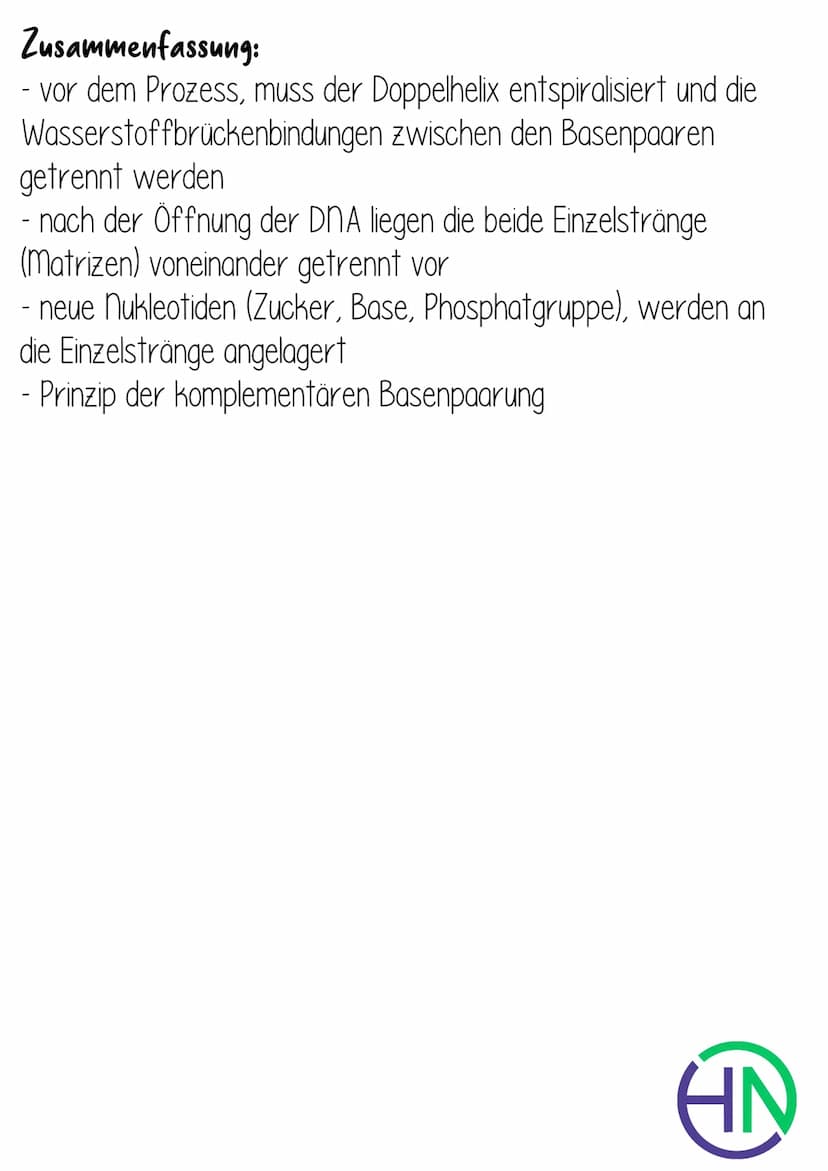 Zusammenfassung:
- vor dem Prozess, muss der Doppelhelix entspiralisiert und die Wasserstoffbrückenbindungen zwischen den Basenpaaren getrennt werden
- nach der Öffnung der DNA liegen die beide Einzelstränge (Matrizen) voneinander getrennt vor
- neue Nukleotiden (Zucker, Base, Phosphatgruppe), werden an die Einzelstränge angelagert
- Prinzip der komplementären Basenpaarung

HN